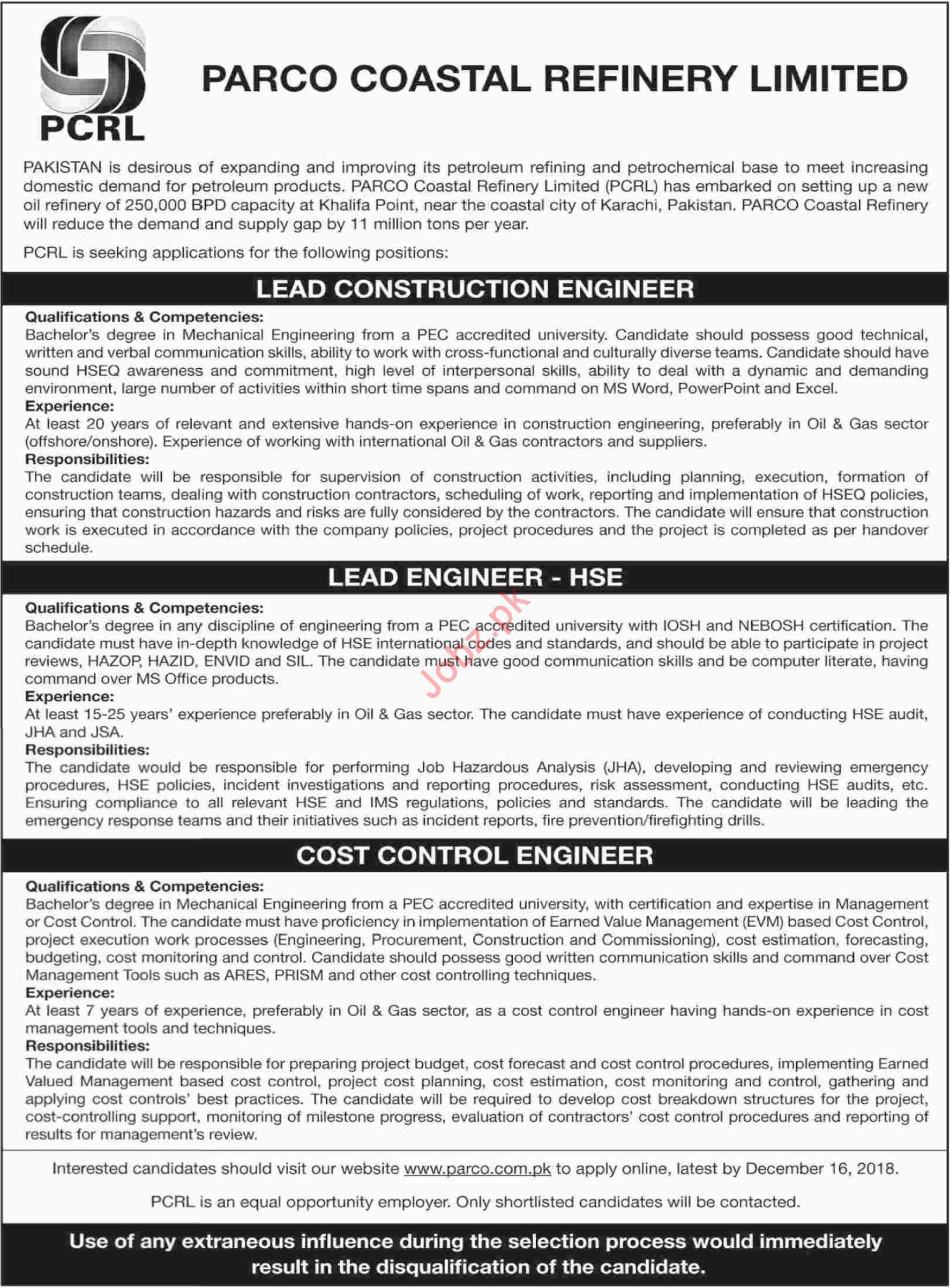 PCRL

PARCO COASTAL REFINERY LIMITED

PAKISTAN is desirous of expanding and improving its petroleum refining and petrochemical base to meet increasing domestic demand for petroleum products. PARCO Coastal Refinery Limited (PCRL) has embarked on setting up a new oil refinery of 250,000 BPD capacity at Khalifa Point, near the coastal city of Karachi, Pakistan. PARCO Coastal Refinery will reduce the demand and supply gap by 11 million tons per year.

PCRL is seeking applications for the following positions:

LEAD CONSTRUCTION ENGINEER

Qualifications & Competencies:
Bachelor's degree in Mechanical Engineering from a PEC accredited university. Candidate should possess good technical, written and verbal communication skills, ability to work with cross-functional and culturally diverse teams. Candidate should have sound HSEQ awareness and commitment, high level of interpersonal skills, ability to deal with a dynamic and demanding environment, large number of activities within short time spans and command on MS Word, PowerPoint and Excel.
Experience:
At least 20 years of relevant and extensive hands-on experience in construction engineering, preferably in Oil & Gas sector (offshore/onshore). Experience of working with international Oil & Gas contractors and suppliers.
Responsibilities:
The candidate will be responsible for supervision of construction activities, including planning, execution, formation of construction teams, dealing with construction contractors, scheduling of work, reporting and implementation of HSEQ policies, ensuring that construction hazards and risks are fully considered by the contractors. The candidate will ensure that construction work is executed in accordance with the company policies, project procedures and the project is completed as per handover schedule.

LEAD ENGINEER - HSE

Qualifications & Competencies:
Bachelor's degree in any discipline of engineering from a PEC accredited university with IOSH and NEBOSH certification. The candidate must have in-depth knowledge of HSE international codes and standards, and should be able to participate in project reviews, HAZOP, HAZID, ENVID and SIL. The candidate must have good communication skills and be computer literate, having command over MS Office products.
Experience:
At least 15-25 years' experience preferably in Oil & Gas sector. The candidate must have experience of conducting HSE audit, JHA and JSA.
Responsibilities:
The candidate would be responsible for performing Job Hazardous Analysis (JHA), developing and reviewing emergency procedures, HSE policies, incident investigations and reporting procedures, risk assessment, conducting HSE audits, etc. Ensuring compliance to all relevant HSE and IMS regulations, policies and standards. The candidate will be leading the emergency response teams and their initiatives such as incident reports, fire prevention/firefighting drills.

Jobz.pk

COST CONTROL ENGINEER

Qualifications & Competencies:
Bachelor's degree in Mechanical Engineering from a PEC accredited university, with certification and expertise in Management or Cost Control. The candidate must have proficiency in implementation of Earned Value Management (EVM) based Cost Control, project execution work processes (Engineering, Procurement, Construction and Commissioning), cost estimation, forecasting, budgeting, cost monitoring and control. Candidate should possess good written communication skills and command over Cost Management Tools such as ARES, PRISM and other cost controlling techniques.
Experience:
At least 7 years of experience, preferably in Oil & Gas sector, as a cost control engineer having hands-on experience in cost management tools and techniques.
Responsibilities:
The candidate will be responsible for preparing project budget, cost forecast and cost control procedures, implementing Earned Valued Management based cost control, project cost planning, cost estimation, cost monitoring and control, gathering and applying cost controls' best practices. The candidate will be required to develop cost breakdown structures for the project, cost-controlling support, monitoring of milestone progress, evaluation of contractors' cost control procedures and reporting of results for management's review.

Interested candidates should visit our website www.parco.com.pk to apply online, latest by December 16, 2018.

PCRL is an equal opportunity employer. Only shortlisted candidates will be contacted.

Use of any extraneous influence during the selection process would immediately result in the disqualification of the candidate.